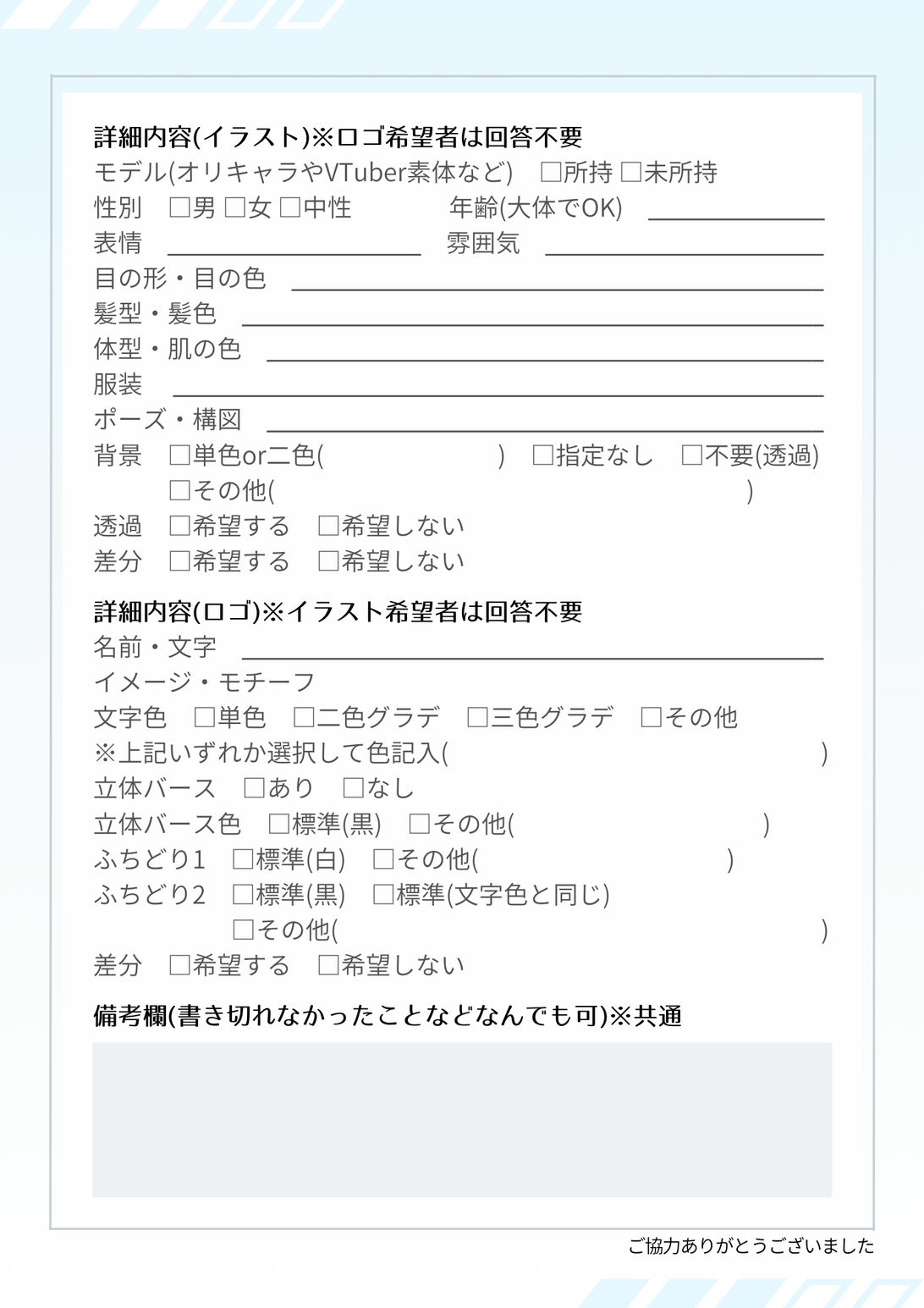 詳細内容(イラスト)※ロゴ希望者は回答不要

モデル(オリキャラやVTuber素体など) □所持 □未所持

性別 □男 □女 □中性 年齢(大体でOK) ______

表情 ______ 雰囲気 ______

目の形・目の色 ______

髪型・髪色 ______

体型・肌の色 ______

服装 ______

ポーズ・構図 ______

背景 □単色or二色( ) □指定なし □不要(透過)
□その他( )

透過 □希望する □希望しない

差分 □希望する □希望しない

詳細内容(ロゴ)※イラスト希望者は回答不要

名前・文字 ______

イメージ・モチーフ

文字色 □単色 □二色グラデ □三色グラデ □その他

※上記いずれか選択して色記入( )

立体バース □あり □なし

立体バース色 □標準(黒) □その他( )

ふちどり1 □標準(白) □その他( )

ふちどり2 □標準(黒) □標準(文字色と同じ)
□その他( )

差分 □希望する □希望しない

備考欄(書き切れなかったことなどなんでも可)※共通

ご協力ありがとうございました